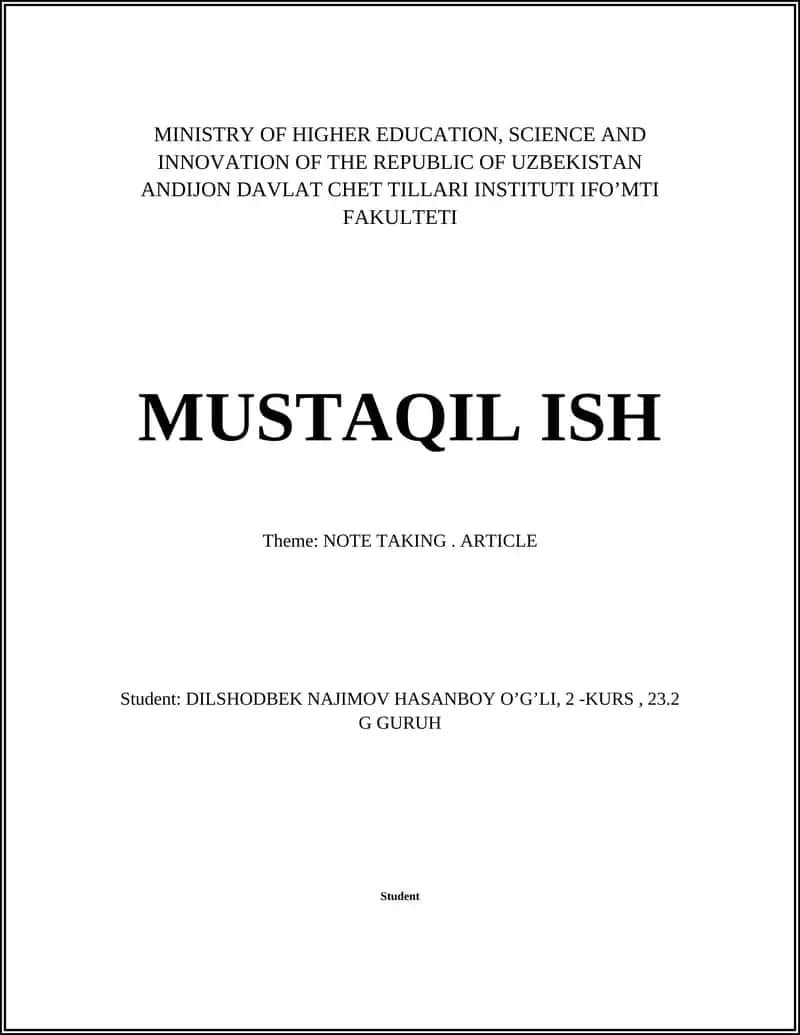 MINISTRY OF HIGHER EDUCATION, SCIENCE AND INNOVATION OF THE REPUBLIC OF UZBEKISTAN ANDIJON DAVLAT CHET TILLARI INSTITUTI IFO’MTI FAKULTETI

MUSTAQIL ISH

Theme: NOTE TAKING . ARTICLE

Student: DILSHODBEK NAJIMOV HASANBOY O’G’LI, 2 -KURS , 23.2 G GURUH

Student